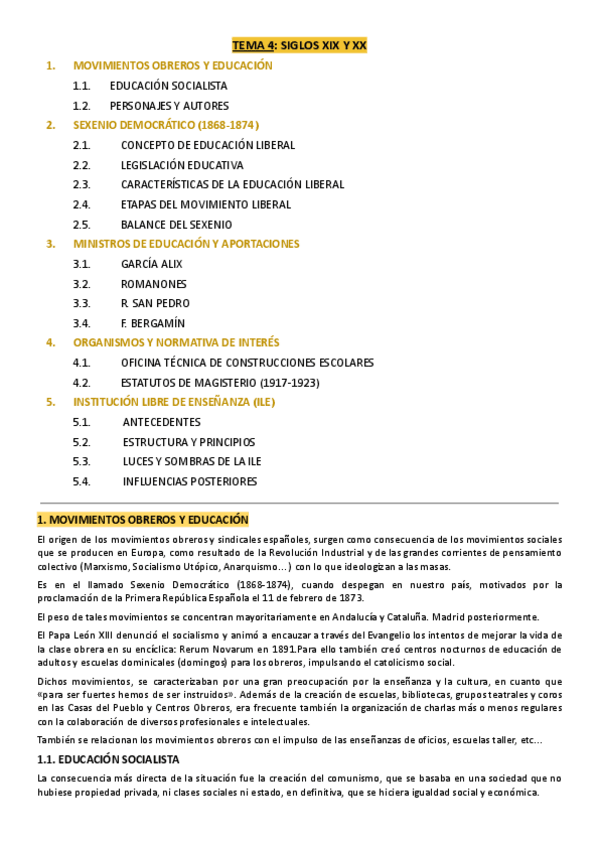 TEMA 4: SIGLOS XIX Y XX

1. MOVIMIENTOS OBREROS Y EDUCACIÓN
1.1. EDUCACIÓN SOCIALISTA
1.2. PERSONAJES Y AUTORES
2. SEXENIO DEMOCRÁTICO (1868-1874)
2.1. CONCEPTO DE EDUCACIÓN LIBERAL
2.2. LEGISLACIÓN EDUCATIVA
2.3. CARACTERÍSTICAS DE LA EDUCACIÓN LIBERAL
2.4. ETAPAS DEL MOVIMIENTO LIBERAL
2.5. BALANCE DEL SEXENIO
3. MINISTROS DE EDUCACIÓN Y APORTACIONES
3.1. GARCÍA ALIX
3.2. ROMANONES
3.3. R. SAN PEDRO
3.4. F. BERGAMÍN
4. ORGANISMOS Y NORMATIVA DE INTERÉS
4.1. OFICINA TÉCNICA DE CONSTRUCCIONES ESCOLARES
4.2. ESTATUTOS DE MAGISTERIO (1917-1923)
5. INSTITUCIÓN LIBRE DE ENSEÑANZA (ILE)
5.1. ANTECEDENTES
5.2. ESTRUCTURA Y PRINCIPIOS
5.3. LUCES Y SOMBRAS DE LA ILE
5.4. INFLUENCIAS POSTERIORES

1. MOVIMIENTOS OBREROS Y EDUCACIÓN

El origen de los movimientos obreros y sindicales españoles, surgen como consecuencia de los movimientos sociales que se producen en Europa, como resultado de la Revolución Industrial y de las grandes corrientes de pensamiento colectivo (Marxismo, Socialismo Utópico, Anarquismo…) con lo que ideologizan a las masas.

Es en el llamado Sexenio Democrático (1868-1874), cuando despegan en nuestro país, motivados por la proclamación de la Primera República Española el 11 de febrero de 1873.

El peso de tales movimientos se concentran mayoritariamente en Andalucía y Cataluña. Madrid posteriormente.

El Papa León XIII denunció el socialismo y animó a encauzar a través del Evangelio los intentos de mejorar la vida de la clase obrera en su encíclica: Rerum Novarum en 1891.Para ello también creó centros nocturnos de educación de adultos y escuelas dominicales (domingos) para los obreros, impulsando el catolicismo social.

Dichos movimientos, se caracterizaban por una gran preocupación por la enseñanza y la cultura, en cuanto que «para ser fuertes hemos de ser instruidos». Además de la creación de escuelas, bibliotecas, grupos teatrales y coros en las Casas del Pueblo y Centros Obreros, era frecuente también la organización de charlas más o menos regulares con la colaboración de diversos profesionales e intelectuales.

También se relacionan los movimientos obreros con el impulso de las enseñanzas de oficios, escuelas taller, etc…

1.1. EDUCACIÓN SOCIALISTA

La consecuencia más directa de la situación fue la creación del comunismo, que se basaba en una sociedad que no hubiese propiedad privada, ni clases sociales ni estado, en definitiva, que se hiciera igualdad social y económica.